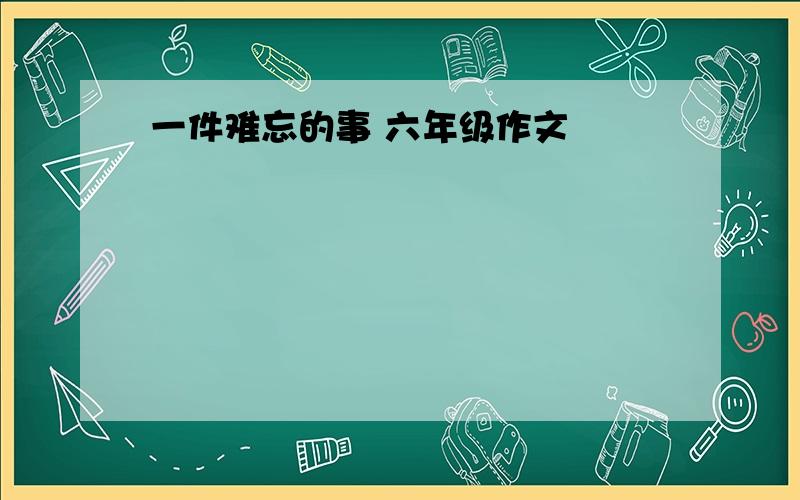 一件难忘的事 六年级作文